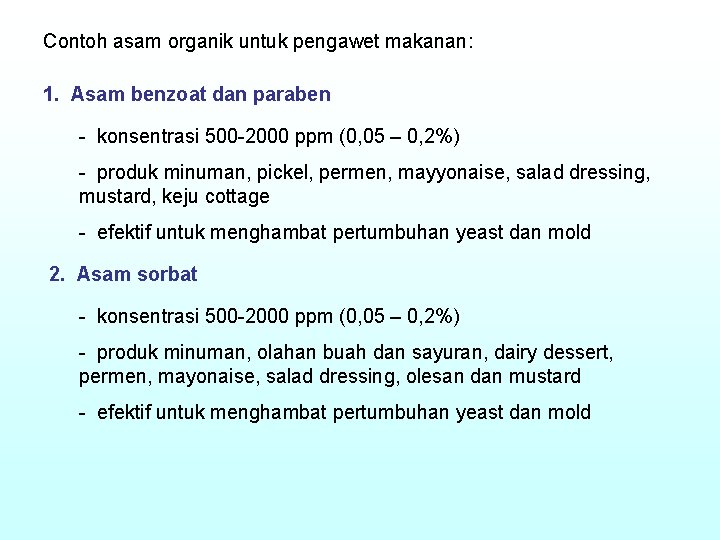 Contoh asam organik untuk pengawet makanan:

1. Asam benzoat dan paraben

- konsentrasi 500-2000 ppm (0,05 – 0,2%)

- produk minuman, pickel, permen, mayyonaise, salad dressing, mustard, keju cottage

- efektif untuk menghambat pertumbuhan yeast dan mold

2. Asam sorbat

- konsentrasi 500-2000 ppm (0,05 – 0,2%)

- produk minuman, olahan buah dan sayuran, dairy dessert, permen, mayonaise, salad dressing, olesan dan mustard

- efektif untuk menghambat pertumbuhan yeast dan mold